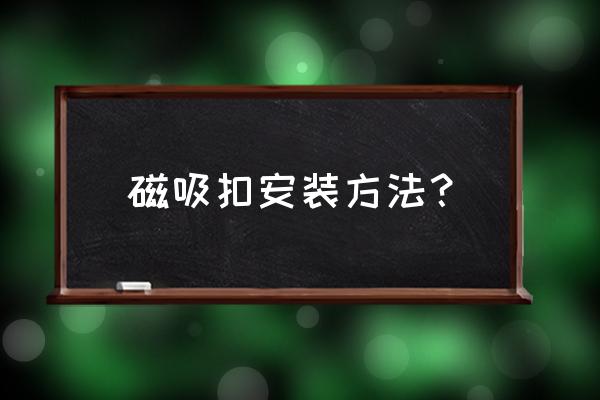 磁吸扣安装方法？